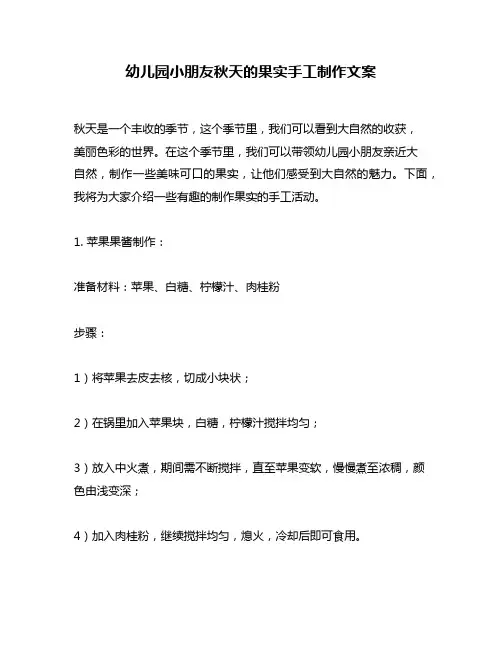 幼儿园小朋友秋天的果实手工制作文案

秋天是一个丰收的季节，这个季节里，我们可以看到大自然的收获，美丽色彩的世界。在这个季节里，我们可以带领幼儿园小朋友亲近大自然，制作一些美味可口的果实，让他们感受到大自然的魅力。下面，我将为大家介绍一些有趣的制作果实的手工活动。

1. 苹果果酱制作：

准备材料：苹果、白糖、柠檬汁、肉桂粉

步骤：

1）将苹果去皮去核，切成小块状；

2）在锅里加入苹果块，白糖，柠檬汁搅拌均匀；

3）放入中火煮，期间需不断搅拌，直至苹果变软，慢慢煮至浓稠，颜色由浅变深；

4）加入肉桂粉，继续搅拌均匀，熄火，冷却后即可食用。